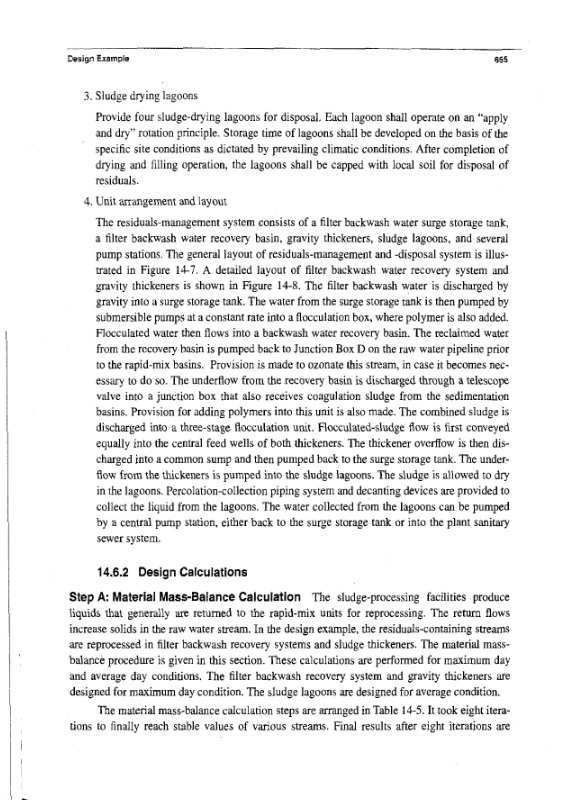 Design Example 665

3. Sludge drying lagoons

Provide four sludge-drying lagoons for disposal. Each lagoon shall operate on an "apply and dry" rotation principle. Storage time of lagoons shall be developed on the basis of the specific site conditions as dictated by prevailing climatic conditions. After completion of drying and filling operation, the lagoons shall be capped with local soil for disposal of residuals.

4. Unit arrangement and layout

The residuals-management system consists of a filter backwash water surge storage tank, a filter backwash water recovery basin, gravity thickeners, sludge lagoons, and several pump stations. The general layout of residuals-management and -disposal system is illustrated in Figure 14-7. A detailed layout of filter backwash water recovery system and gravity thickeners is shown in Figure 14-8. The filter backwash water is discharged by gravity into a surge storage tank. The water from the surge storage tank is then pumped by submersible pumps at a constant rate into a flocculation box, where polymer is also added. Flocculated water then flows into a backwash water recovery basin. The reclaimed water from the recovery basin is pumped back to Junction Box D on the raw water pipeline prior to the rapid-mix basins. Provision is made to ozonate this stream, in case it becomes necessary to do so. The underflow from the recovery basin is discharged through a telescope valve into a junction box that also receives coagulation sludge from the sedimentation basins. Provision for adding polymers into this unit is also made. The combined sludge is discharged into a three-stage flocculation unit. Flocculated-sludge flow is first conveyed equally into the central feed wells of both thickeners. The thickener overflow is then discharged into a common sump and then pumped back to the surge storage tank. The underflow from the thickeners is pumped into the sludge lagoons. The sludge is allowed to dry in the lagoons. Percolation-collection piping system and decanting devices are provided to collect the liquid from the lagoons. The water collected from the lagoons can be pumped by a central pump station, either back to the surge storage tank or into the plant sanitary sewer system.

14.6.2 Design Calculations

Step A: Material Mass-Balance Calculation The sludge-processing facilities produce liquids that generally are returned to the rapid-mix units for reprocessing. The return flows increase solids in the raw water stream. In the design example, the residuals-containing streams are reprocessed in filter backwash recovery systems and sludge thickeners. The material mass-balance procedure is given in this section. These calculations are performed for maximum day and average day conditions. The filter backwash recovery system and gravity thickeners are designed for maximum day condition. The sludge lagoons are designed for average condition.

The material mass-balance calculation steps are arranged in Table 14-5. It took eight iterations to finally reach stable values of various streams. Final results after eight iterations are